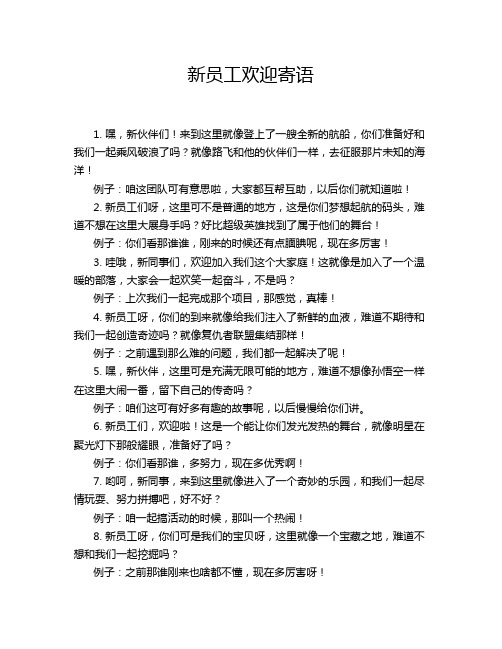 新员工欢迎寄语

1. 嘿，新伙伴们！来到这里就像登上了一艘全新的航船，你们准备好和我们一起乘风破浪了吗？就像路飞和他的伙伴们一样，去征服那片未知的海洋！

例子：咱这团队可有意思啦，大家都互帮互助，以后你们就知道啦！

2. 新员工们呀，这里可不是普通的地方，这是你们梦想起航的码头，难道不想在这里大展身手吗？好比超级英雄找到了属于他们的舞台！

例子：你们看那谁谁，刚来的时候还有点腼腆呢，现在多厉害！

3. 哇哦，新同事们，欢迎加入我们这个大家庭！这就像是加入了一个温暖的部落，大家会一起欢笑一起奋斗，不是吗？

例子：上次我们一起完成那个项目，那感觉，真棒！

4. 新员工呀，你们的到来就像给我们注入了新鲜的血液，难道不期待和我们一起创造奇迹吗？就像复仇者联盟集结那样！

例子：之前遇到那么难的问题，我们都一起解决了呢！

5. 嘿，新伙伴，这里可是充满无限可能的地方，难道不想像孙悟空一样在这里大闹一番，留下自己的传奇吗？

例子：咱们这可有好多有趣的故事呢，以后慢慢给你们讲。

6. 新员工们，欢迎啦！这是一个能让你们发光发热的舞台，就像明星在聚光灯下那般耀眼，准备好了吗？

例子：你们看那谁，多努力，现在多优秀啊！

7. 哟呵，新同事，来到这里就像进入了一个奇妙的乐园，和我们一起尽情玩耍、努力拼搏吧，好不好？

例子：咱一起搞活动的时候，那叫一个热闹！

8. 新员工呀，你们可是我们的宝贝呀，这里就像一个宝藏之地，难道不想和我们一起挖掘吗？

例子：之前那谁刚来也啥都不懂，现在多厉害呀！